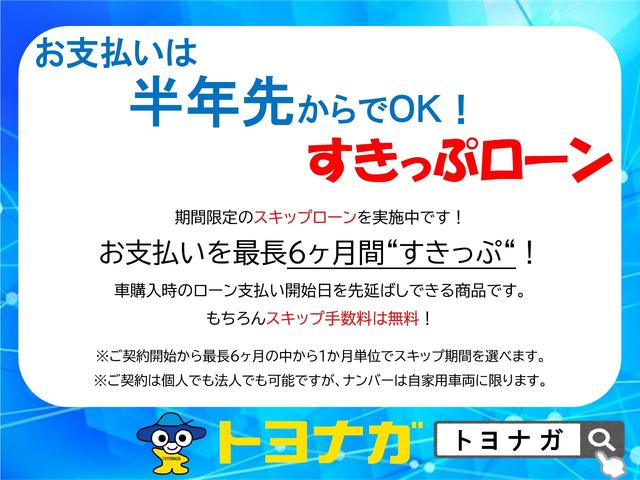 お支払いは

半年先からでOK！

すきっぷローン

期間限定のスキップローンを実施中です！

お支払いを最長6ヶ月間“すきっぷ“！

車購入時のローン支払い開始日を先延ばしできる商品です。

もちろんスキップ手数料は無料！

※ご契約開始から最長6ヶ月の中から1か月単位でスキップ期間を選べます。

※ご契約は個人でも法人でも可能ですが、ナンバーは自家用車両に限ります。

TOYONAGA

トヨナガ

トヨナガ